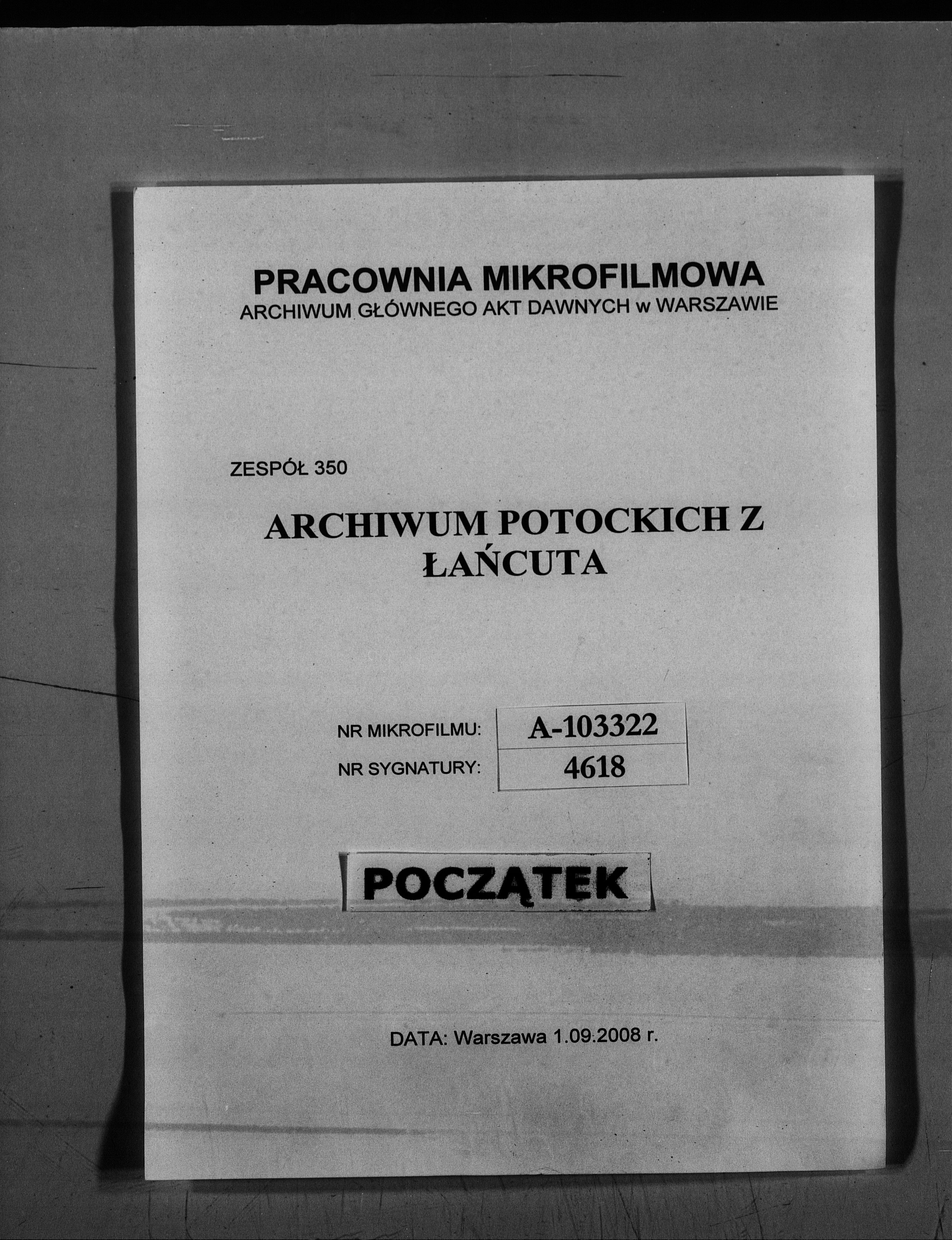 PRACOWNIA MIKROFILMOWA
ARCHIWUM GŁÓWNEGO AKT DAWNYCH w WARSZAWIE

ZESPÓŁ 350

ARCHIWUM POTOCKICH Z ŁAŃCUTA

| NR MIKROFILMU: | A-103322 |
|---|---|
| NR SYGNATURY: | 4618 |

POCZĄTEK

DATA: Warszawa 1.09.2008 r.